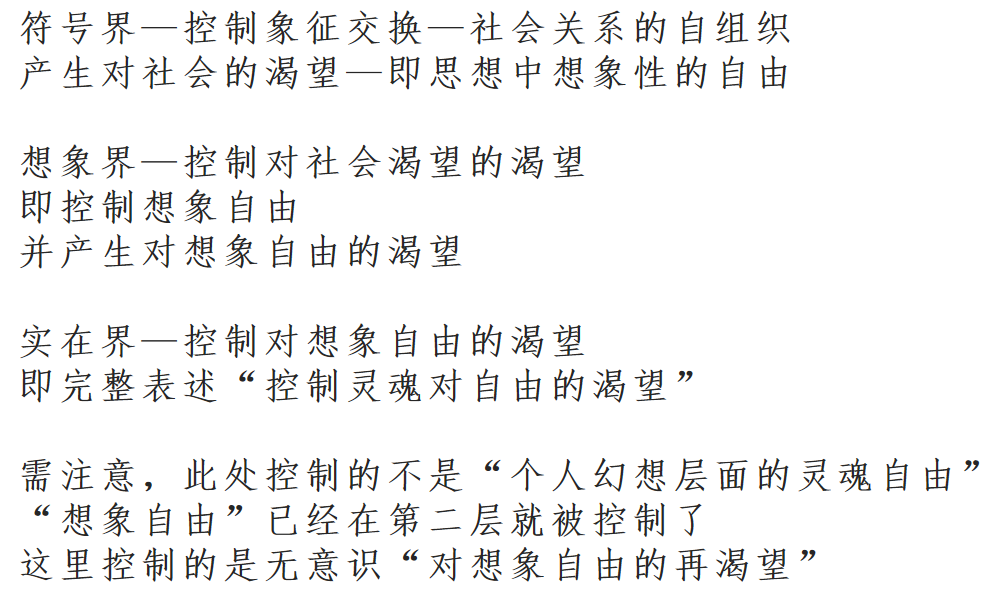 符号界—控制象征交换—社会关系的自组织
产生对社会的渴望—即思想中想象性的自由

想象界—控制对社会渴望的渴望
即控制想象自由
并产生对想象自由的渴望

实在界—控制对想象自由的渴望
即完整表述“控制灵魂对自由的渴望”

需注意，此处控制的不是“个人幻想层面的灵魂自由”
“想象自由”已经在第二层就被控制了
这里控制的是无意识“对想象自由的再渴望”